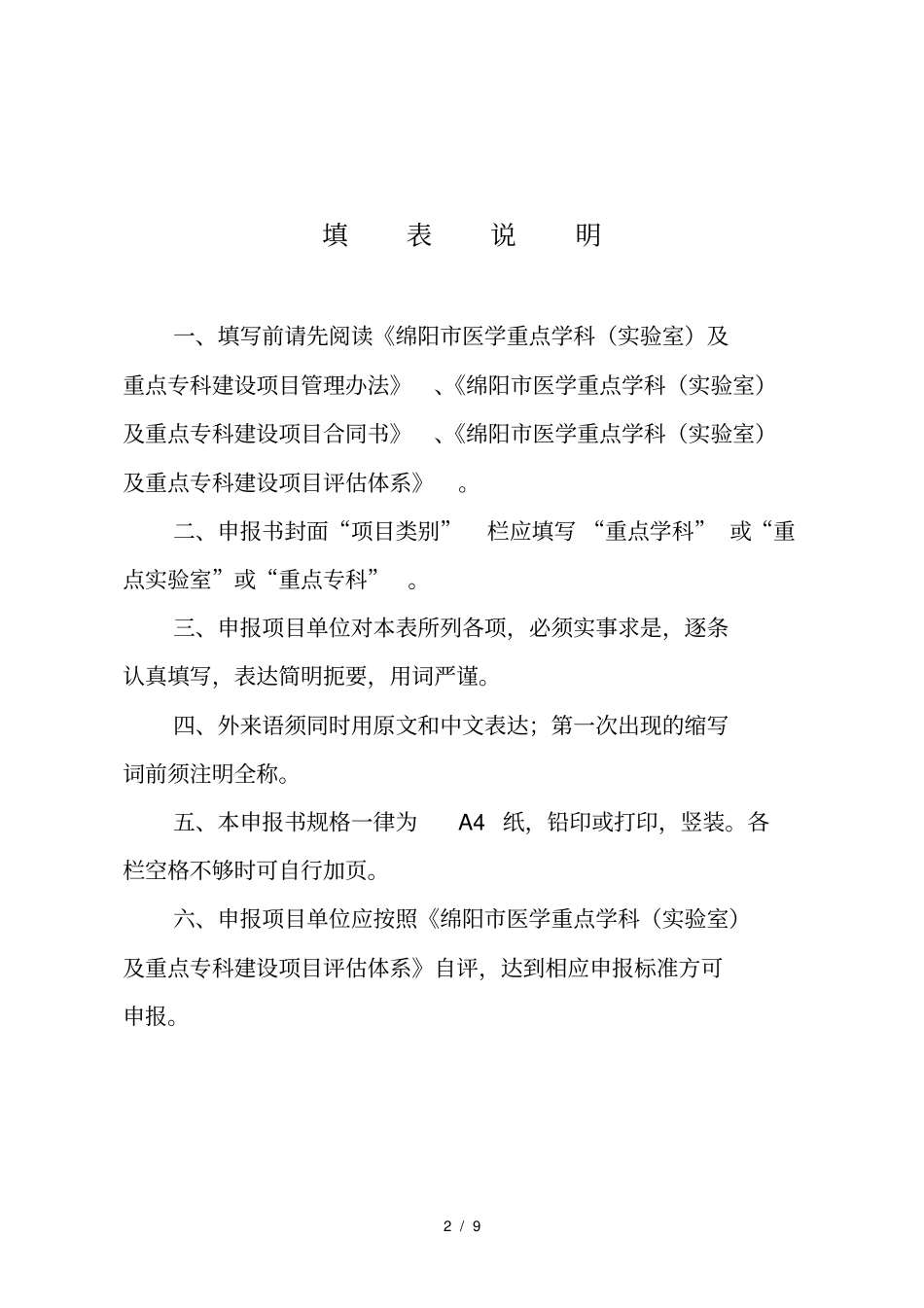 填 表 说 明

一、填写前请先阅读《绵阳市医学重点学科（实验室）及重点专科建设项目管理办法》、《绵阳市医学重点学科（实验室）及重点专科建设项目合同书》、《绵阳市医学重点学科（实验室）及重点专科建设项目评估体系》。

二、申报书封面“项目类别”栏应填写“重点学科”或“重点实验室”或“重点专科”。

三、申报项目单位对本表所列各项，必须实事求是，逐条认真填写，表达简明扼要，用词严谨。

四、外来语须同时用原文和中文表达；第一次出现的缩写词前须注明全称。

五、本申报书规格一律为 A4 纸，铅印或打印，竖装。各栏空格不够时可自行加页。

六、申报项目单位应按照《绵阳市医学重点学科（实验室）及重点专科建设项目评估体系》自评，达到相应申报标准方可申报。

2 / 9